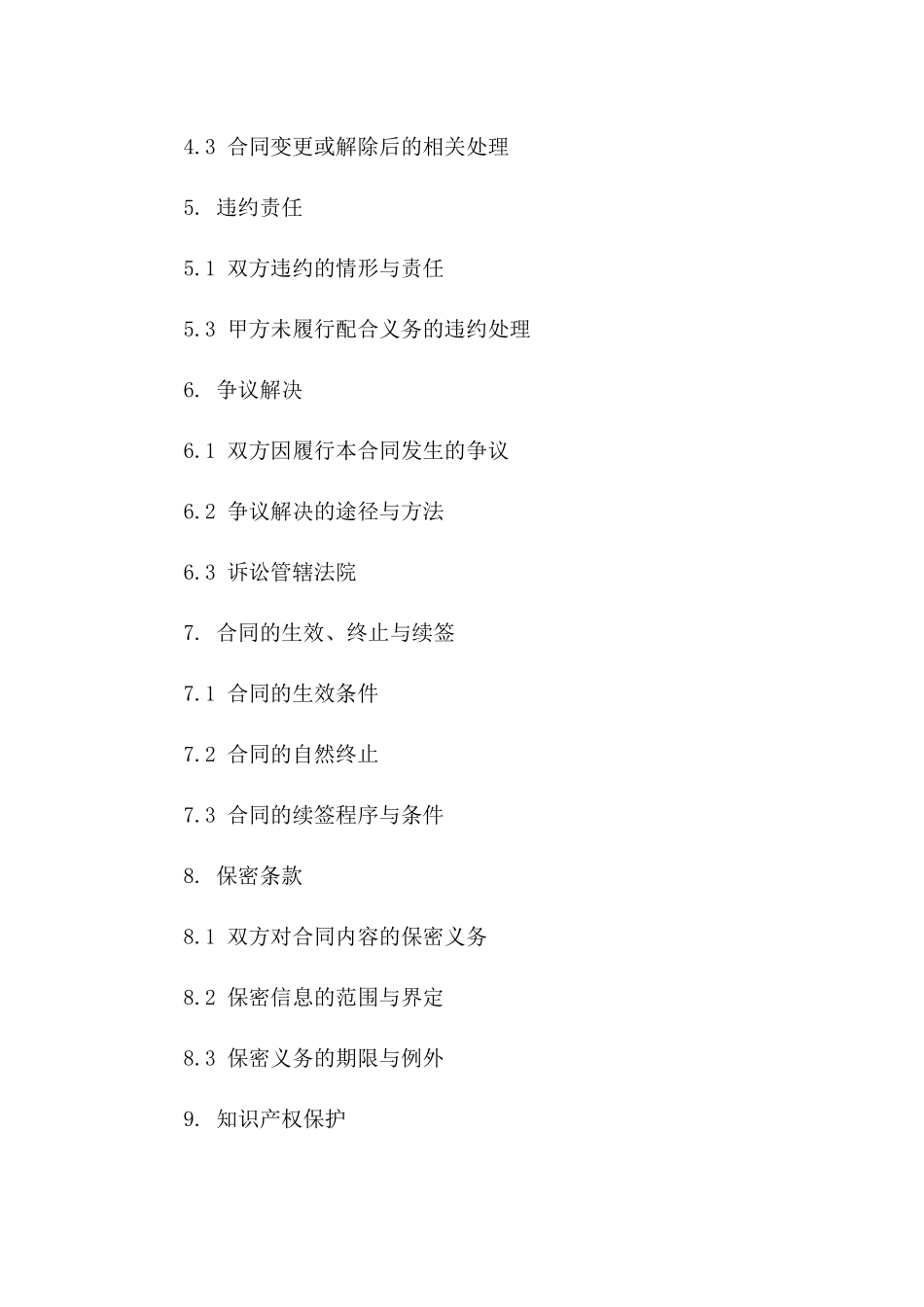 4.3 合同变更或解除后的相关处理

5. 违约责任

5.1 双方违约的情形与责任

5.3 甲方未履行配合义务的违约处理

6. 争议解决

6.1 双方因履行本合同发生的争议

6.2 争议解决的途径与方法

6.3 诉讼管辖法院

7. 合同的生效、终止与续签

7.1 合同的生效条件

7.2 合同的自然终止

7.3 合同的续签程序与条件

8. 保密条款

8.1 双方对合同内容的保密义务

8.2 保密信息的范围与界定

8.3 保密义务的期限与例外

9. 知识产权保护